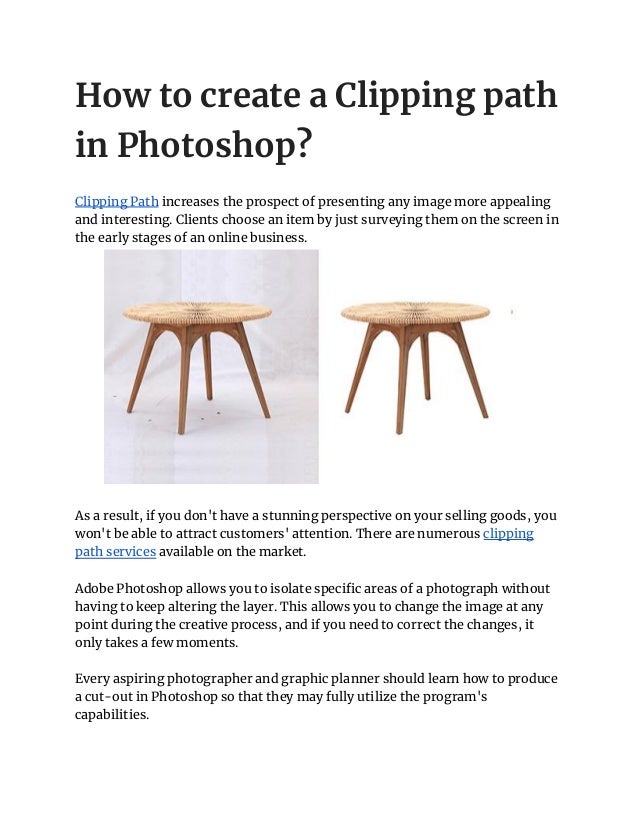 How to create a Clipping path in Photoshop?

Clipping Path increases the prospect of presenting any image more appealing and interesting. Clients choose an item by just surveying them on the screen in the early stages of an online business.

As a result, if you don't have a stunning perspective on your selling goods, you won't be able to attract customers' attention. There are numerous clipping path services available on the market.

Adobe Photoshop allows you to isolate specific areas of a photograph without having to keep altering the layer. This allows you to change the image at any point during the creative process, and if you need to correct the changes, it only takes a few moments.

Every aspiring photographer and graphic planner should learn how to produce a cut-out in Photoshop so that they may fully utilize the program's capabilities.